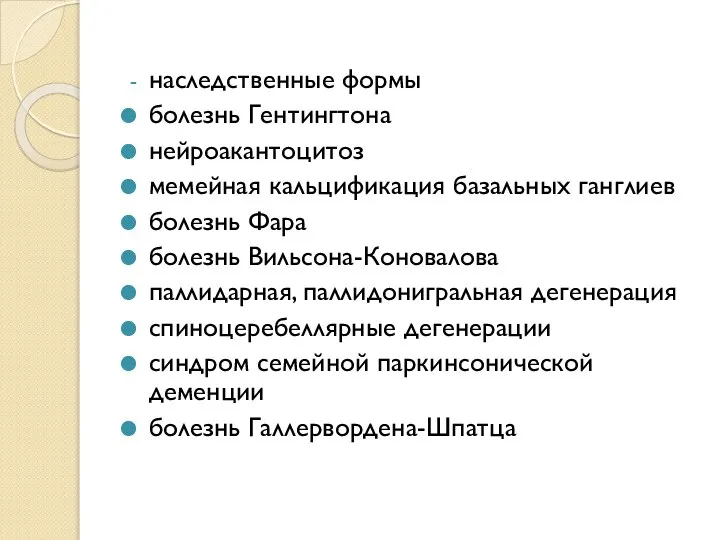 - наследственные формы
- болезнь Гентингтона
- нейроакантоцитоз
- мемейная кальцификация базальных ганглиев
- болезнь Фара
- болезнь Вильсона-Коновалова
- паллидарная, паллидонигральная дегенерация
- спиноцеребеллярные дегенерации
- синдром семейной паркинсонической деменции
- болезнь Галлервордена-Шпатца